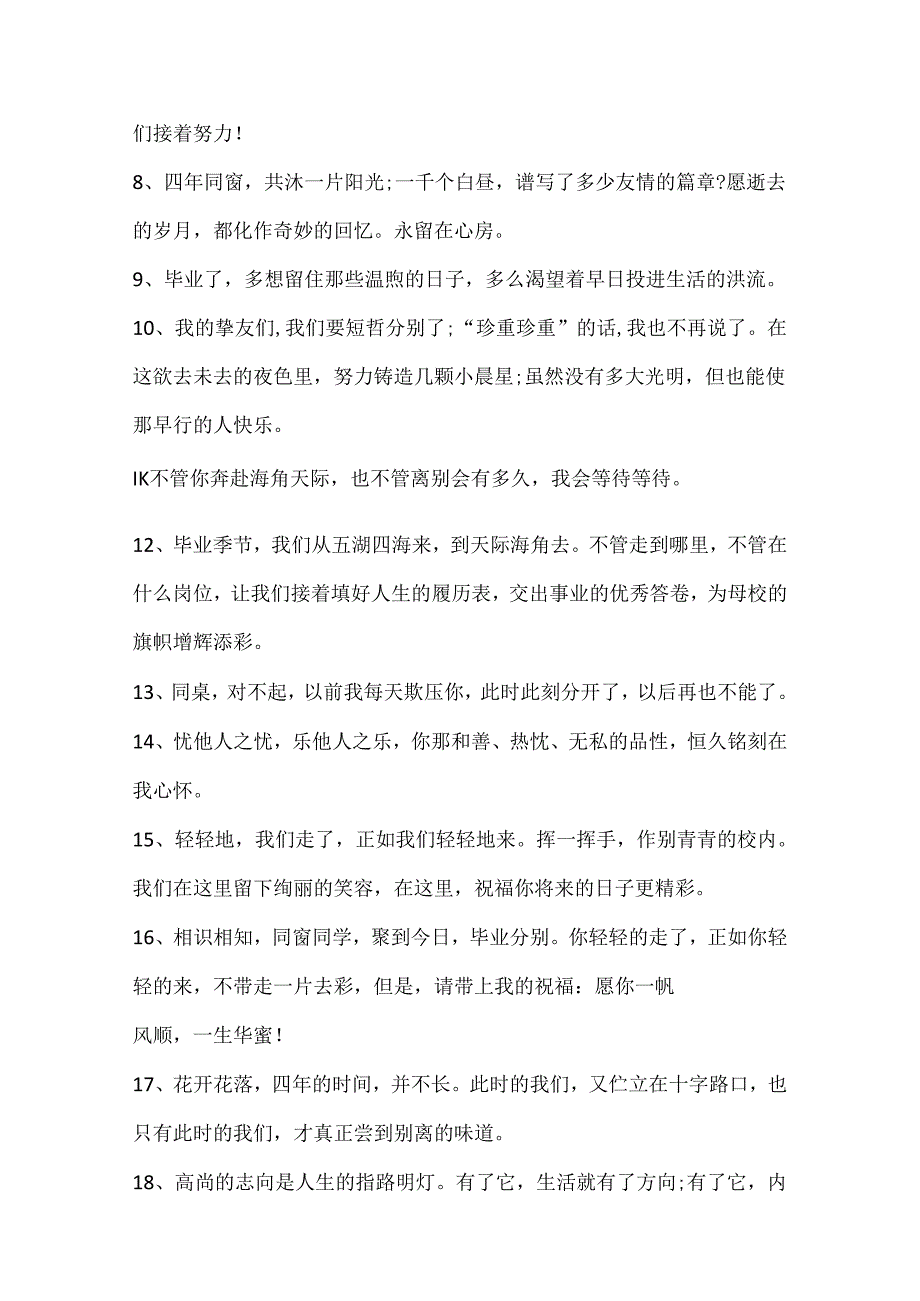 们接着努力!

8、四年同窗，共沐一片阳光;一千个白昼，谱写了多少友情的篇章?愿逝去的岁月，都化作奇妙的回忆。永留在心房。

9、毕业了，多想留住那些温煦的日子，多么渴望着早日投进生活的洪流。

10、我的挚友们,我们要短哲分别了;“珍重珍重”的话,我也不再说了。在这欲去未去的夜色里，努力铸造几颗小晨星;虽然没有多大光明，但也能使那早行的人快乐。

IK不管你奔赴海角天际，也不管离别会有多久，我会等待等待。

12、毕业季节，我们从五湖四海来，到天际海角去。不管走到哪里，不管在什么岗位，让我们接着填好人生的履历表，交出事业的优秀答卷，为母校的旗帜增辉添彩。

13、同桌，对不起，以前我每天欺压你，此时此刻分开了，以后再也不能了。

14、忧他人之忧，乐他人之乐，你那和善、热忱、无私的品性，恒久铭刻在我心怀。

15、轻轻地，我们走了，正如我们轻轻地来。挥一挥手，作别青青的校内。我们在这里留下绚丽的笑容，在这里，祝福你将来的日子更精彩。

16、相识相知，同窗同学，聚到今日，毕业分别。你轻轻的走了，正如你轻轻的来，不带走一片去彩，但是，请带上我的祝福：愿你一帆风顺，一生华蜜!

17、花开花落，四年的时间，并不长。此时的我们，又伫立在十字路口，也只有此时的我们，才真正尝到别离的味道。

18、高尚的志向是人生的指路明灯。有了它，生活就有了方向;有了它，内